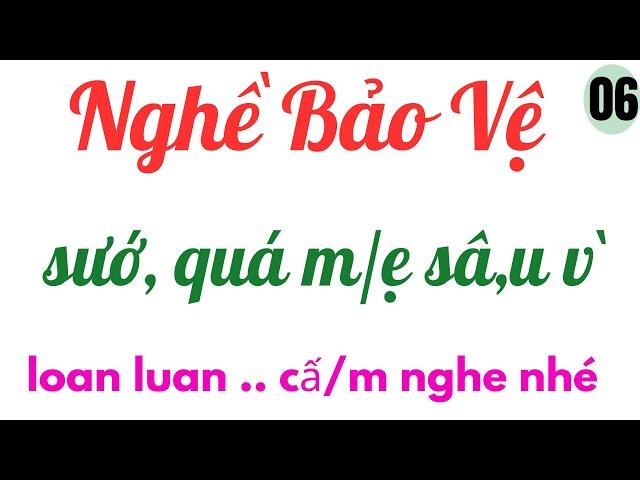 Nghề Bảo Vệ

06

sướ, quá m/ẹ sâ,u v`

loan luan .. cấ/m nghe nhé